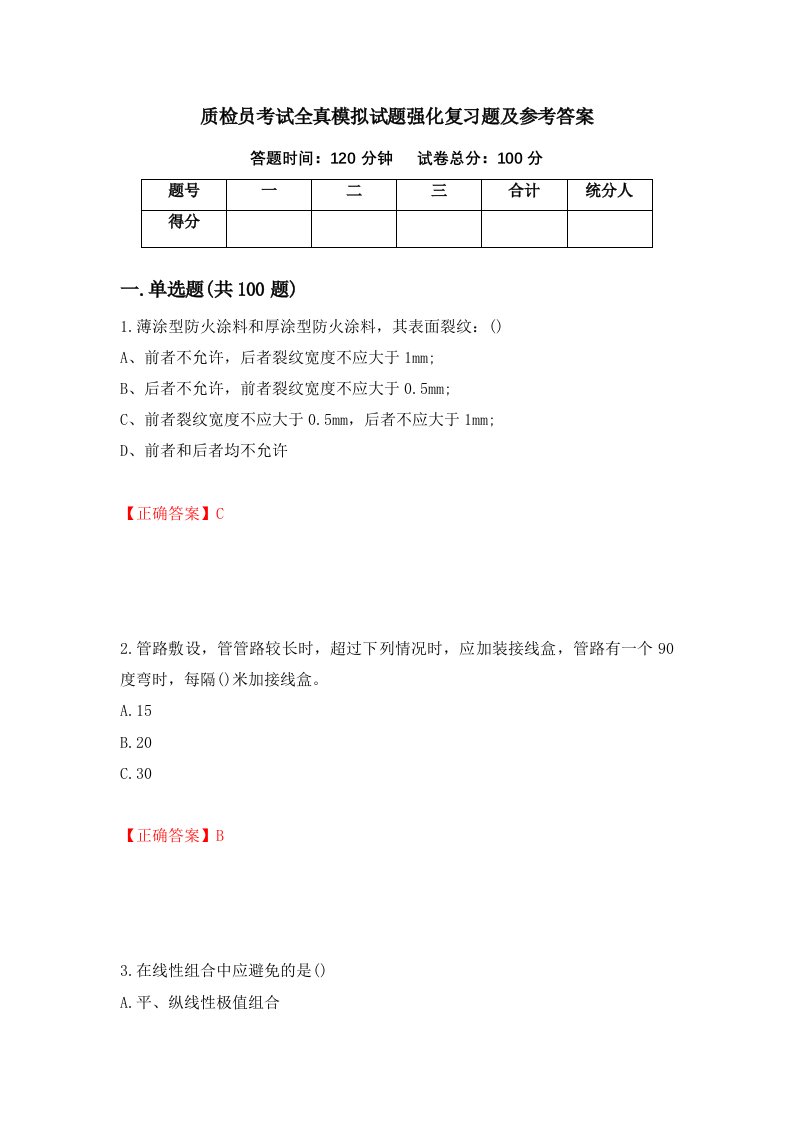 质检员考试全真模拟试题强化复习题及参考答案

答题时间：120 分钟　　试卷总分：100 分

| 题号 | 一 | 二 | 三 | 合计 | 统分人 |
|---|---|---|---|---|---|
| 得分 | | | | | |

一.单选题(共 100 题)

1.薄涂型防火涂料和厚涂型防火涂料，其表面裂纹：()

A、前者不允许，后者裂纹宽度不应大于 1mm;

B、后者不允许，前者裂纹宽度不应大于 0.5mm;

C、前者裂纹宽度不应大于 0.5mm，后者不应大于 1mm;

D、前者和后者均不允许

【正确答案】C

2.管路敷设，管管路较长时，超过下列情况时，应加装接线盒，管路有一个 90 度弯时，每隔()米加接线盒。

A.15

B.20

C.30

【正确答案】B

3.在线性组合中应避免的是()

A.平、纵线性极值组合